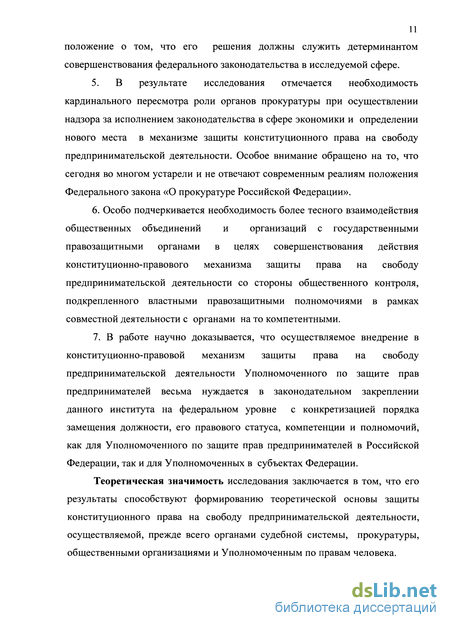 11

положение о том, что его решения должны служить детерминантом совершенствования федерального законодательства в исследуемой сфере.

5. В результате исследования отмечается необходимость кардинального пересмотра роли органов прокуратуры при осуществлении надзора за исполнением законодательства в сфере экономики и определении нового места в механизме защиты конституционного права на свободу предпринимательской деятельности. Особое внимание обращено на то, что сегодня во многом устарели и не отвечают современным реалиям положения Федерального закона «О прокуратуре Российской Федерации».

6. Особо подчеркивается необходимость более тесного взаимодействия общественных объединений и организаций с государственными правозащитными органами в целях совершенствования действия конституционно-правового механизма защиты права на свободу предпринимательской деятельности со стороны общественного контроля, подкрепленного властными правозащитными полномочиями в рамках совместной деятельности с органами на то компетентными.

7. В работе научно доказывается, что осуществляемое внедрение в конституционно-правовой механизм защиты права на свободу предпринимательской деятельности Уполномоченного по защите прав предпринимателей весьма нуждается в законодательном закреплении данного института на федеральном уровне с конкретизацией порядка замещения должности, его правового статуса, компетенции и полномочий, как для Уполномоченного по защите прав предпринимателей в Российской Федерации, так и для Уполномоченных в субъектах Федерации.

Теоретическая значимость исследования заключается в том, что его результаты способствуют формированию теоретической основы защиты конституционного права на свободу предпринимательской деятельности, осуществляемой, прежде всего органами судебной системы, прокуратуры, общественными организациями и Уполномоченным по правам человека.

dsLib.net
библиотека диссертаций